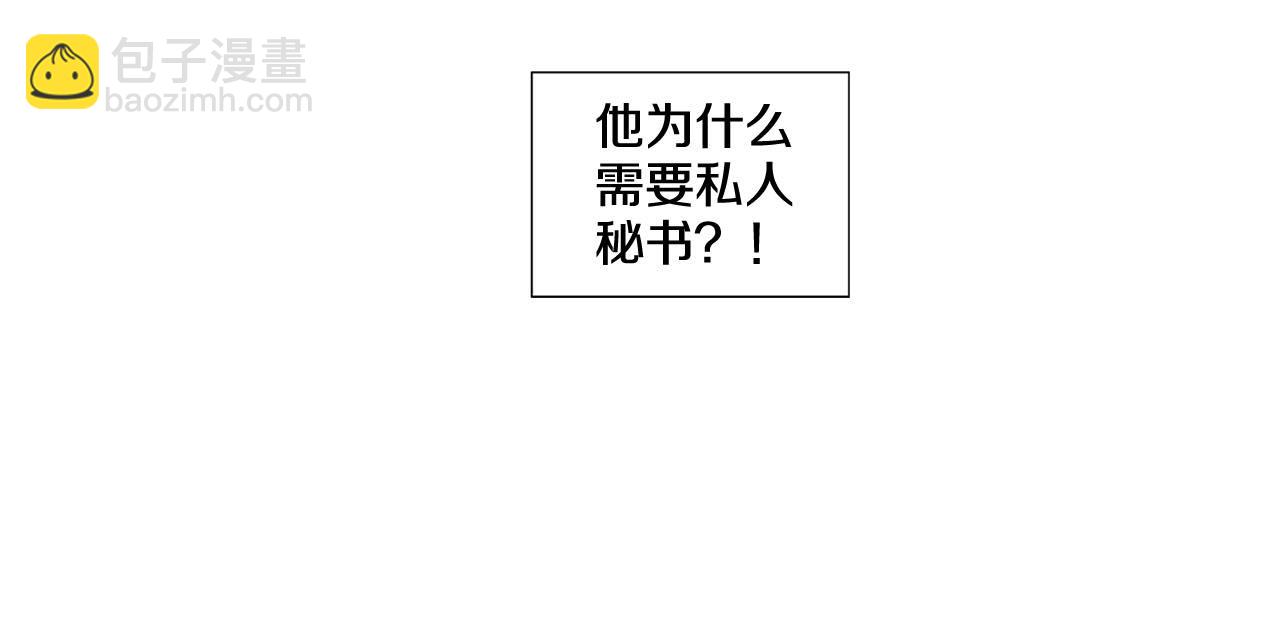 包子漫畫
baozimh.com

他为什么需要私人秘书？！